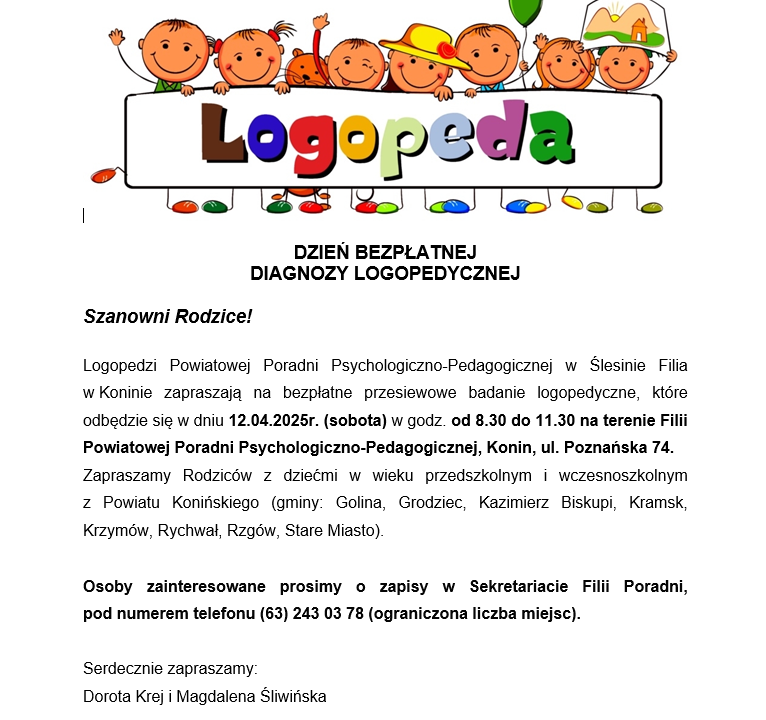 Logopeda

DZIEŃ BEZPŁATNEJ
DIAGNOZY LOGOPEDYCZNEJ

Szanowni Rodzice!

Logopedzi Powiatowej Poradni Psychologiczno-Pedagogicznej w Ślesinie Filia w Koninie zapraszają na bezpłatne przesiewowe badanie logopedyczne, które odbędzie się w dniu 12.04.2025r. (sobota) w godz. od 8.30 do 11.30 na terenie Filii Powiatowej Poradni Psychologiczno-Pedagogicznej, Konin, ul. Poznańska 74. Zapraszamy Rodziców z dziećmi w wieku przedszkolnym i wczesnoszkolnym z Powiatu Konińskiego (gminy: Golina, Grodziec, Kazimierz Biskupi, Kramsk, Krzymów, Rychwał, Rzgów, Stare Miasto).

Osoby zainteresowane prosimy o zapisy w Sekretariacie Filii Poradni, pod numerem telefonu (63) 243 03 78 (ograniczona liczba miejsc).

Serdecznie zapraszamy:
Dorota Krej i Magdalena Śliwińska